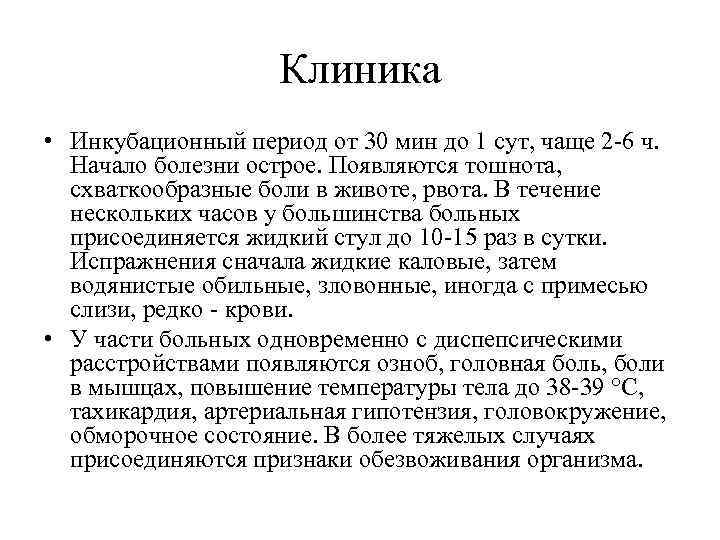 Клиника

• Инкубационный период от 30 мин до 1 сут, чаще 2-6 ч. Начало болезни острое. Появляются тошнота, схваткообразные боли в животе, рвота. В течение нескольких часов у большинства больных присоединяется жидкий стул до 10-15 раз в сутки. Испражнения сначала жидкие каловые, затем водянистые обильные, зловонные, иногда с примесью слизи, редко - крови.

• У части больных одновременно с диспепсическими расстройствами появляются озноб, головная боль, боли в мышцах, повышение температуры тела до 38-39 °С, тахикардия, артериальная гипотензия, головокружение, обморочное состояние. В более тяжелых случаях присоединяются признаки обезвоживания организма.